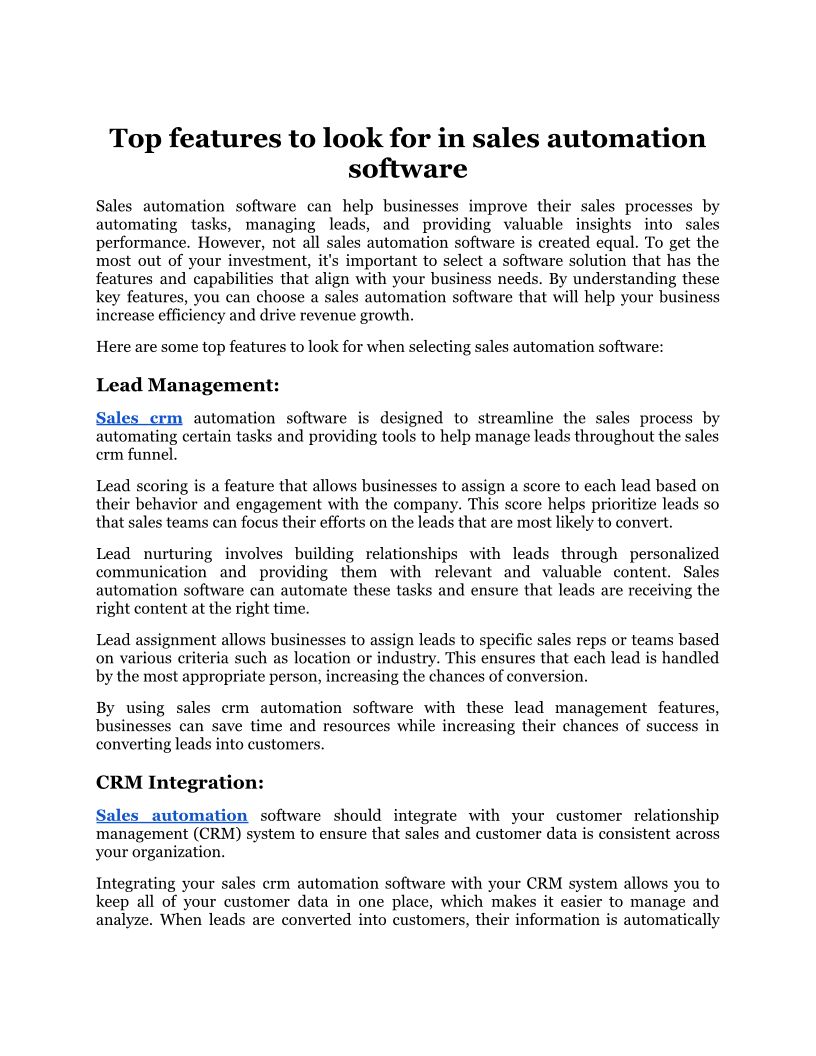 Top features to look for in sales automation software

Sales automation software can help businesses improve their sales processes by automating tasks, managing leads, and providing valuable insights into sales performance. However, not all sales automation software is created equal. To get the most out of your investment, it's important to select a software solution that has the features and capabilities that align with your business needs. By understanding these key features, you can choose a sales automation software that will help your business increase efficiency and drive revenue growth.

Here are some top features to look for when selecting sales automation software:

Lead Management:

Sales crm automation software is designed to streamline the sales process by automating certain tasks and providing tools to help manage leads throughout the sales crm funnel.

Lead scoring is a feature that allows businesses to assign a score to each lead based on their behavior and engagement with the company. This score helps prioritize leads so that sales teams can focus their efforts on the leads that are most likely to convert.

Lead nurturing involves building relationships with leads through personalized communication and providing them with relevant and valuable content. Sales automation software can automate these tasks and ensure that leads are receiving the right content at the right time.

Lead assignment allows businesses to assign leads to specific sales reps or teams based on various criteria such as location or industry. This ensures that each lead is handled by the most appropriate person, increasing the chances of conversion.

By using sales crm automation software with these lead management features, businesses can save time and resources while increasing their chances of success in converting leads into customers.

CRM Integration:

Sales automation software should integrate with your customer relationship management (CRM) system to ensure that sales and customer data is consistent across your organization.

Integrating your sales crm automation software with your CRM system allows you to keep all of your customer data in one place, which makes it easier to manage and analyze. When leads are converted into customers, their information is automatically